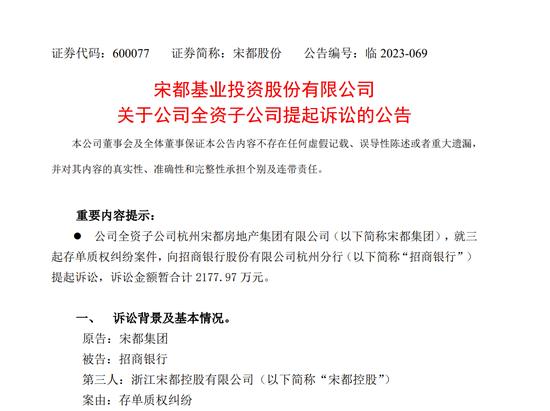 证券代码：600077　　证券简称：宋都股份　　公告编号：临 2023-069

宋都基业投资股份有限公司
关于公司全资子公司提起诉讼的公告

本公司董事会及全体董事保证本公告内容不存在任何虚假记载、误导性陈述或者重大遗漏，并对其内容的真实性、准确性和完整性承担个别及连带责任。

重要内容提示：

● 公司全资子公司杭州宋都房地产集团有限公司（以下简称宋都集团），就三起存单质权纠纷案件，向招商银行股份有限公司杭州分行（以下简称“招商银行”）提起诉讼，诉讼金额暂合计 2177.97 万元。

一、　诉讼背景及基本情况。

原告：宋都集团

被告：招商银行

第三人：浙江宋都控股有限公司（以下简称“宋都控股”）

案由：存单质权纠纷